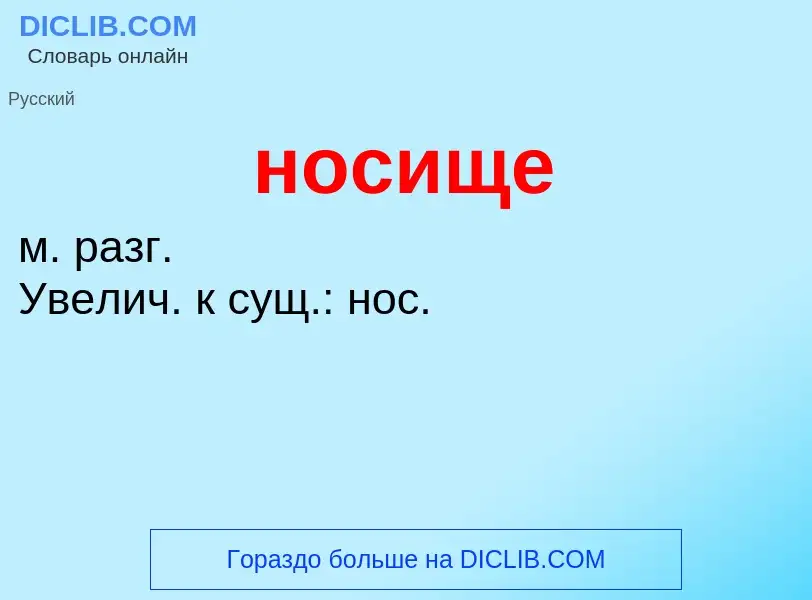 DICLIB.COM
Словарь онлайн

Русский

носище

м. разг.
Увелич. к сущ.: нос.

Гораздо больше на DICLIB.COM